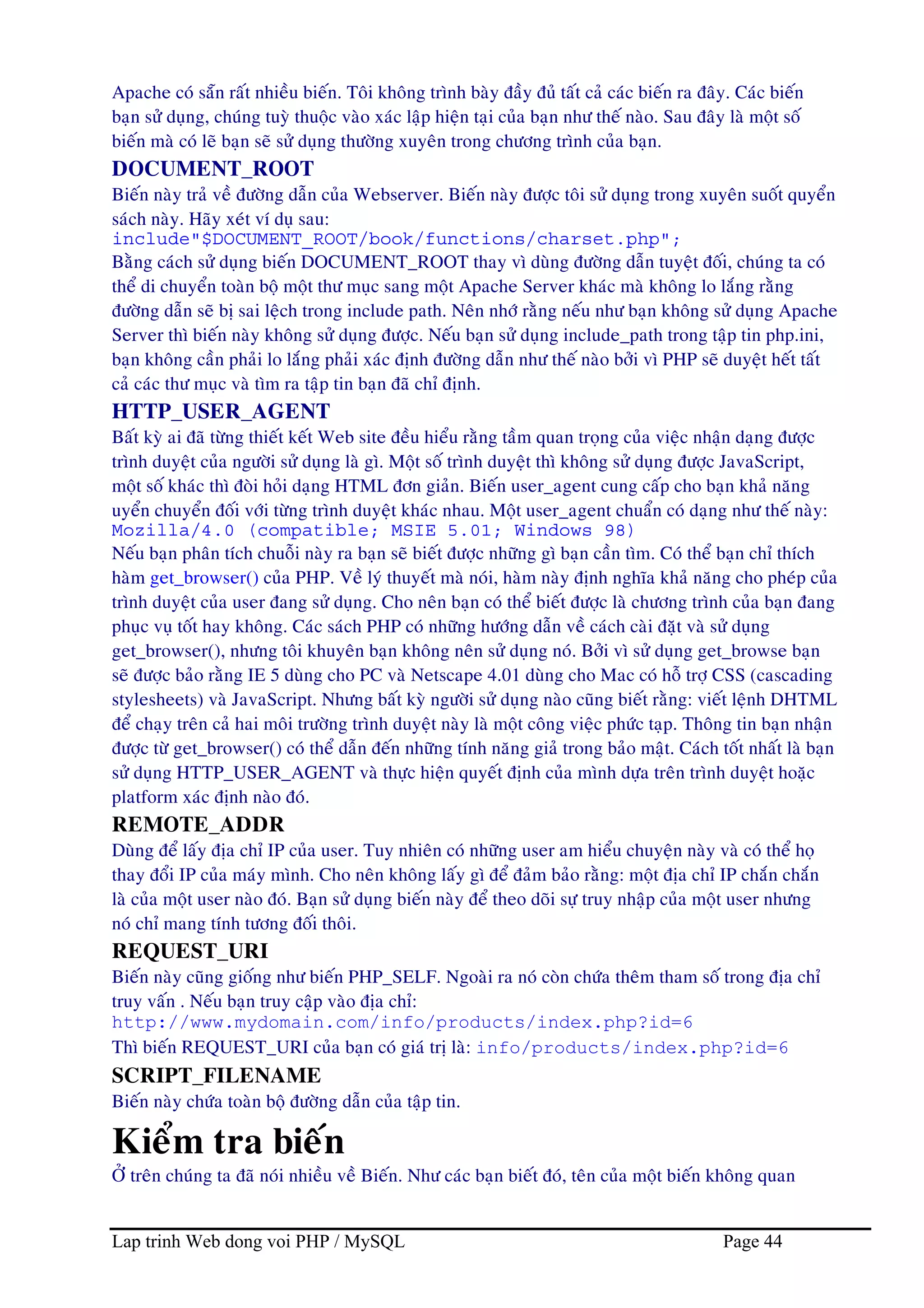 Apache có sẵn rất nhiều biến. Tôi không trình bày đầy đủ tất cả các biến ra đây. Các biến bạn sử dụng, chúng tuỳ thuộc vào xác lập hiện tại của bạn như thế nào. Sau đây là một số biến mà có lẽ bạn sẽ sử dụng thường xuyên trong chương trình của bạn.

DOCUMENT_ROOT

Biến này trả về đường dẫn của Webserver. Biến này được tôi sử dụng trong xuyên suốt quyển sách này. Hãy xét ví dụ sau:
include"$DOCUMENT_ROOT/book/functions/charset.php";
Bằng cách sử dụng biến DOCUMENT_ROOT thay vì dùng đường dẫn tuyệt đối, chúng ta có thể di chuyển toàn bộ một thư mục sang một Apache Server khác mà không lo lắng rằng đường dẫn sẽ bị sai lệch trong include path. Nên nhớ rằng nếu như bạn không sử dụng Apache Server thì biến này không sử dụng được. Nếu bạn sử dụng include_path trong tập tin php.ini, bạn không cần phải lo lắng phải xác định đường dẫn như thế nào bởi vì PHP sẽ duyệt hết tất cả các thư mục và tìm ra tập tin bạn đã chỉ định.

HTTP_USER_AGENT

Bất kỳ ai đã từng thiết kết Web site đều hiểu rằng tầm quan trọng của việc nhận dạng được trình duyệt của người sử dụng là gì. Một số trình duyệt thì không sử dụng được JavaScript, một số khác thì đòi hỏi dạng HTML đơn giản. Biến user_agent cung cấp cho bạn khả năng uyển chuyển đối với từng trình duyệt khác nhau. Một user_agent chuẩn có dạng như thế này:
Mozilla/4.0 (compatible; MSIE 5.01; Windows 98)
Nếu bạn phân tích chuỗi này ra bạn sẽ biết được những gì bạn cần tìm. Có thể bạn chỉ thích hàm get_browser() của PHP. Về lý thuyết mà nói, hàm này định nghĩa khả năng cho phép của trình duyệt của user đang sử dụng. Cho nên bạn có thể biết được là chương trình của bạn đang phục vụ tốt hay không. Các sách PHP có những hướng dẫn về cách cài đặt và sử dụng get_browser(), nhưng tôi khuyên bạn không nên sử dụng nó. Bởi vì sử dụng get_browse bạn sẽ được bảo rằng IE 5 dùng cho PC và Netscape 4.01 dùng cho Mac có hỗ trợ CSS (cascading stylesheets) và JavaScript. Nhưng bất kỳ người sử dụng nào cũng biết rằng: viết lệnh DHTML để chạy trên cả hai môi trường trình duyệt này là một công việc phức tạp. Thông tin bạn nhận được từ get_browser() có thể dẫn đến những tính năng giả trong bảo mật. Cách tốt nhất là bạn sử dụng HTTP_USER_AGENT và thực hiện quyết định của mình dựa trên trình duyệt hoặc platform xác định nào đó.

REMOTE_ADDR

Dùng để lấy địa chỉ IP của user. Tuy nhiên có những user am hiểu chuyện này và có thể họ thay đổi IP của máy mình. Cho nên không lấy gì để đảm bảo rằng: một địa chỉ IP chắn chắn là của một user nào đó. Bạn sử dụng biến này để theo dõi sự truy nhập của một user nhưng nó chỉ mang tính tương đối thôi.

REQUEST_URI

Biến này cũng giống như biến PHP_SELF. Ngoài ra nó còn chứa thêm tham số trong địa chỉ truy vấn . Nếu bạn truy cập vào địa chỉ:
http://www.mydomain.com/info/products/index.php?id=6
Thì biến REQUEST_URI của bạn có giá trị là: info/products/index.php?id=6

SCRIPT_FILENAME

Biến này chứa toàn bộ đường dẫn của tập tin.

Kiểm tra biến

Ở trên chúng ta đã nói nhiều về Biến. Như các bạn biết đó, tên của một biến không quan

Lap trinh Web dong voi PHP / MySQL Page 44